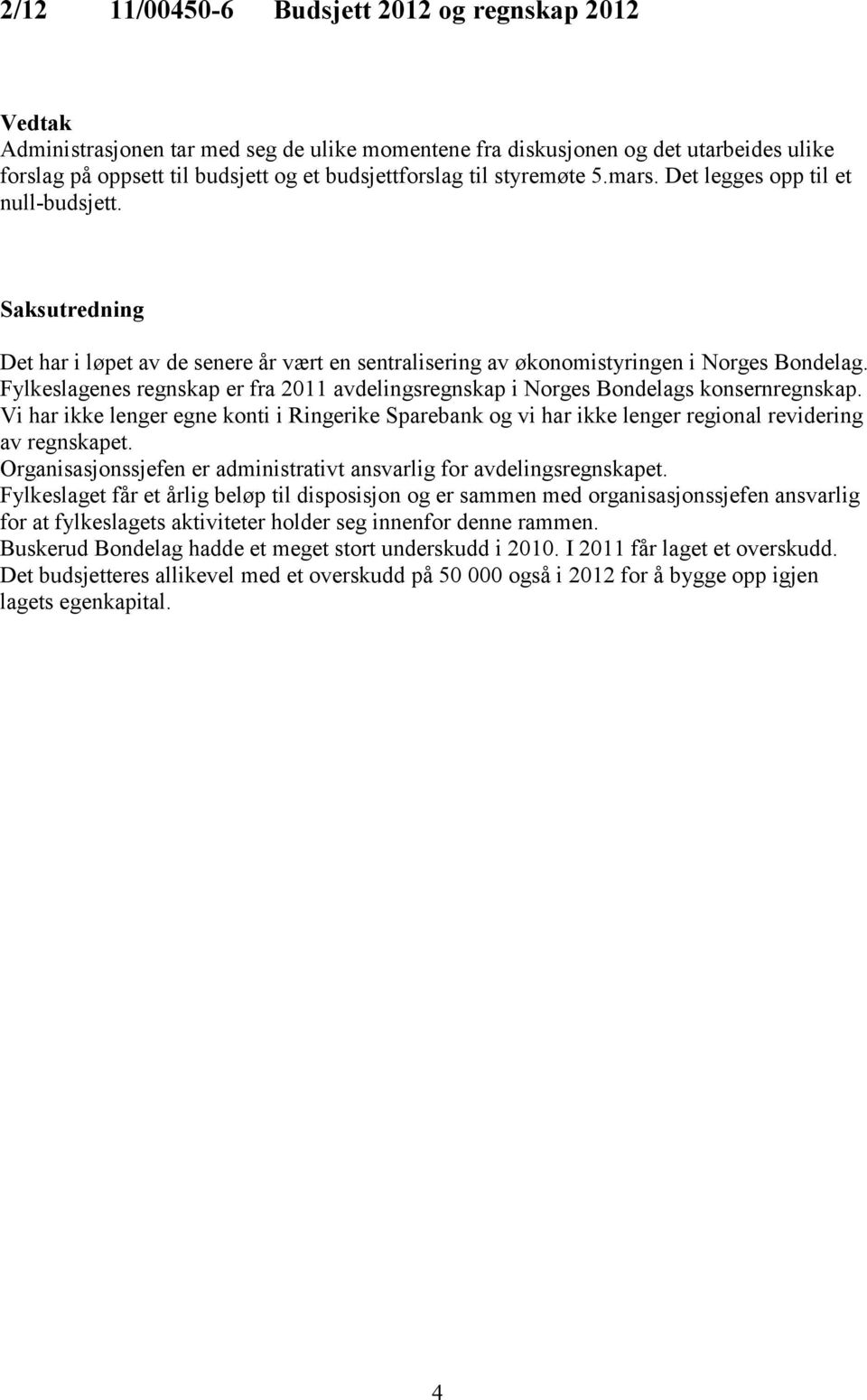 2/12 11/00450-6 Budsjett 2012 og regnskap 2012

Vedtak
Administrasjonen tar med seg de ulike momentene fra diskusjonen og det utarbeides ulike forslag på oppsett til budsjett og et budsjettforslag til styremøte 5.mars. Det legges opp til et null-budsjett.

Saksutredning

Det har i løpet av de senere år vært en sentralisering av økonomistyringen i Norges Bondelag.
Fylkeslagenes regnskap er fra 2011 avdelingsregnskap i Norges Bondelags konsernregnskap.
Vi har ikke lenger egne konti i Ringerike Sparebank og vi har ikke lenger regional revidering av regnskapet.
Organisasjonssjefen er administrativt ansvarlig for avdelingsregnskapet.
Fylkeslaget får et årlig beløp til disposisjon og er sammen med organisasjonssjefen ansvarlig for at fylkeslagets aktiviteter holder seg innenfor denne rammen.
Buskerud Bondelag hadde et meget stort underskudd i 2010. I 2011 får laget et overskudd.
Det budsjetteres allikevel med et overskudd på 50 000 også i 2012 for å bygge opp igjen lagets egenkapital.

4